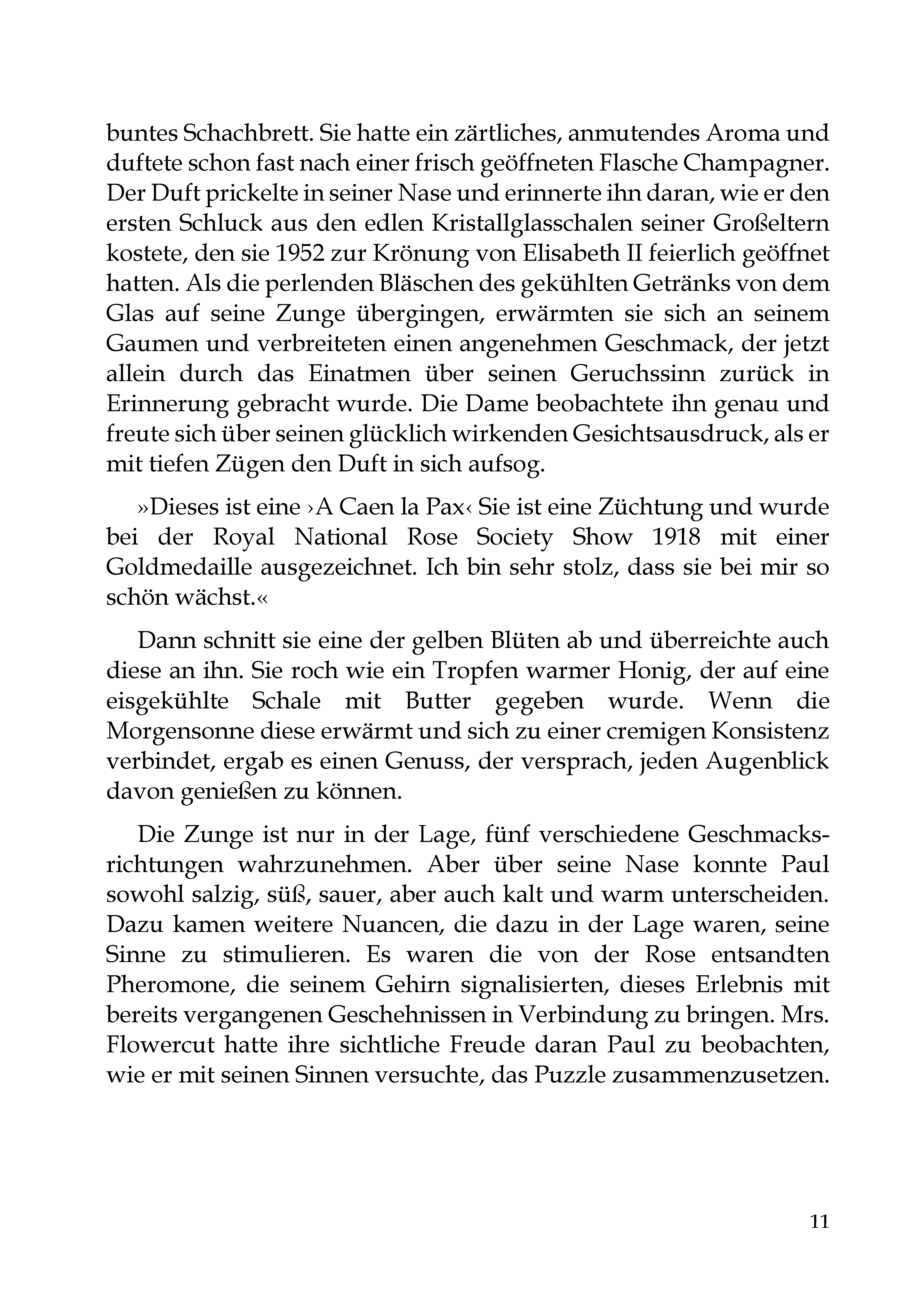 buntes Schachbrett. Sie hatte ein zärtliches, anmutendes Aroma und duftete schon fast nach einer frisch geöffneten Flasche Champagner. Der Duft prickelte in seiner Nase und erinnerte ihn daran, wie er den ersten Schluck aus den edlen Kristallglasschalen seiner Großeltern kostete, den sie 1952 zur Krönung von Elisabeth II feierlich geöffnet hatten. Als die perlenden Bläschen des gekühlten Getränks von dem Glas auf seine Zunge übergingen, erwärmten sie sich an seinem Gaumen und verbreiteten einen angenehmen Geschmack, der jetzt allein durch das Einatmen über seinen Geruchssinn zurück in Erinnerung gebracht wurde. Die Dame beobachtete ihn genau und freute sich über seinen glücklich wirkenden Gesichtsausdruck, als er mit tiefen Zügen den Duft in sich aufsog.

»Dieses ist eine ›A Caen la Pax‹ Sie ist eine Züchtung und wurde bei der Royal National Rose Society Show 1918 mit einer Goldmedaille ausgezeichnet. Ich bin sehr stolz, dass sie bei mir so schön wächst.«

Dann schnitt sie eine der gelben Blüten ab und überreichte auch diese an ihn. Sie roch wie ein Tropfen warmer Honig, der auf eine eisgekühlte Schale mit Butter gegeben wurde. Wenn die Morgensonne diese erwärmt und sich zu einer cremigen Konsistenz verbindet, ergab es einen Genuss, der versprach, jeden Augenblick davon genießen zu können.

Die Zunge ist nur in der Lage, fünf verschiedene Geschmacksrichtungen wahrzunehmen. Aber über seine Nase konnte Paul sowohl salzig, süß, sauer, aber auch kalt und warm unterscheiden. Dazu kamen weitere Nuancen, die dazu in der Lage waren, seine Sinne zu stimulieren. Es waren die von der Rose entsandten Pheromone, die seinem Gehirn signalisierten, dieses Erlebnis mit bereits vergangenen Geschehnissen in Verbindung zu bringen. Mrs. Flowercut hatte ihre sichtliche Freude daran Paul zu beobachten, wie er mit seinen Sinnen versuchte, das Puzzle zusammenzusetzen.

11